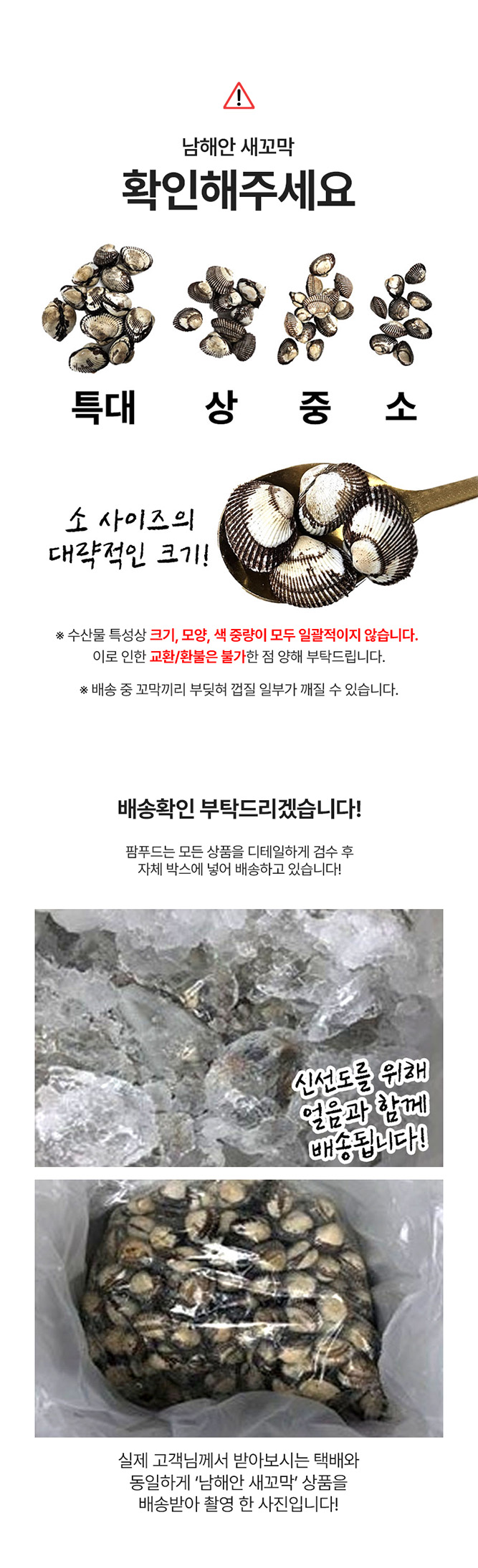 남해안 새꼬막

확인해주세요

특대 상 중 소

소 사이즈의
대략적인 크기!

※ 수산물 특성상 크기, 모양, 색 중량이 모두 일괄적이지 않습니다.
이로 인한 교환/환불은 불가한 점 양해 부탁드립니다.

※ 배송 중 꼬막끼리 부딪혀 껍질 일부가 깨질 수 있습니다.

배송확인 부탁드리겠습니다!

팜푸드는 모든 상품을 디테일하게 검수 후
자체 박스에 넣어 배송하고 있습니다!

신선도를 위해
얼음과 함께
배송됩니다!

실제 고객님께서 받아보시는 택배와
동일하게 '남해안 새꼬막' 상품을
배송받아 촬영 한 사진입니다!